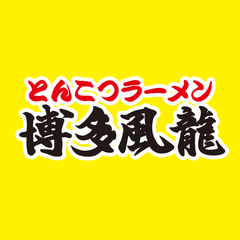 とんこつラーメン
博多風龍